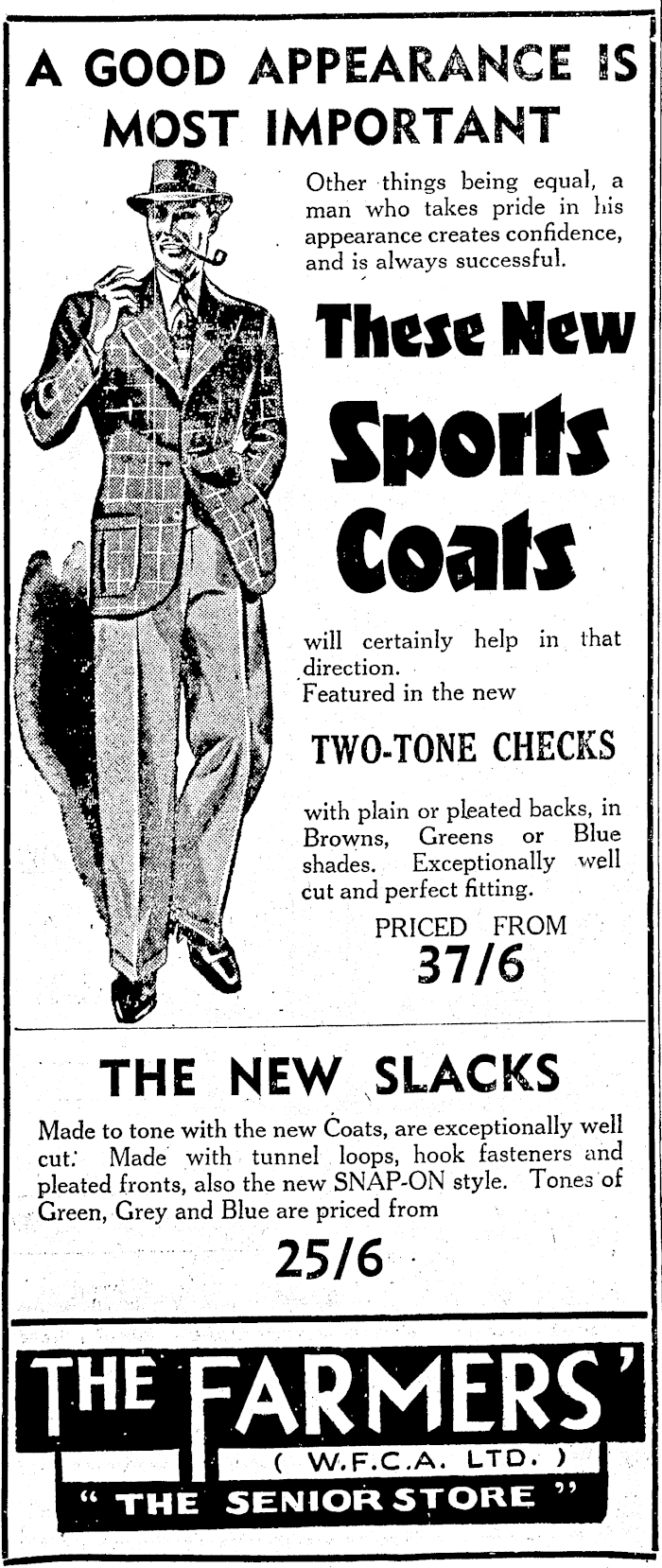 A GOOD APPEARANCE IS MOST IMPORTANT

Other things being equal, a man who takes pride in his appearance creates confidence, and is always successful.

These New Sports Coats

will certainly help in that direction.
Featured in the new

TWO-TONE CHECKS

with plain or pleated backs, in Browns, Greens or Blue shades. Exceptionally well cut and perfect fitting.

PRICED FROM
37/6

THE NEW SLACKS

Made to tone with the new Coats, are exceptionally well cut. Made with tunnel loops, hook fasteners and pleated fronts, also the new SNAP-ON style. Tones of Green, Grey and Blue are priced from

25/6

THE FARMERS'
( W.F.C.A. LTD. )
" THE SENIOR STORE "